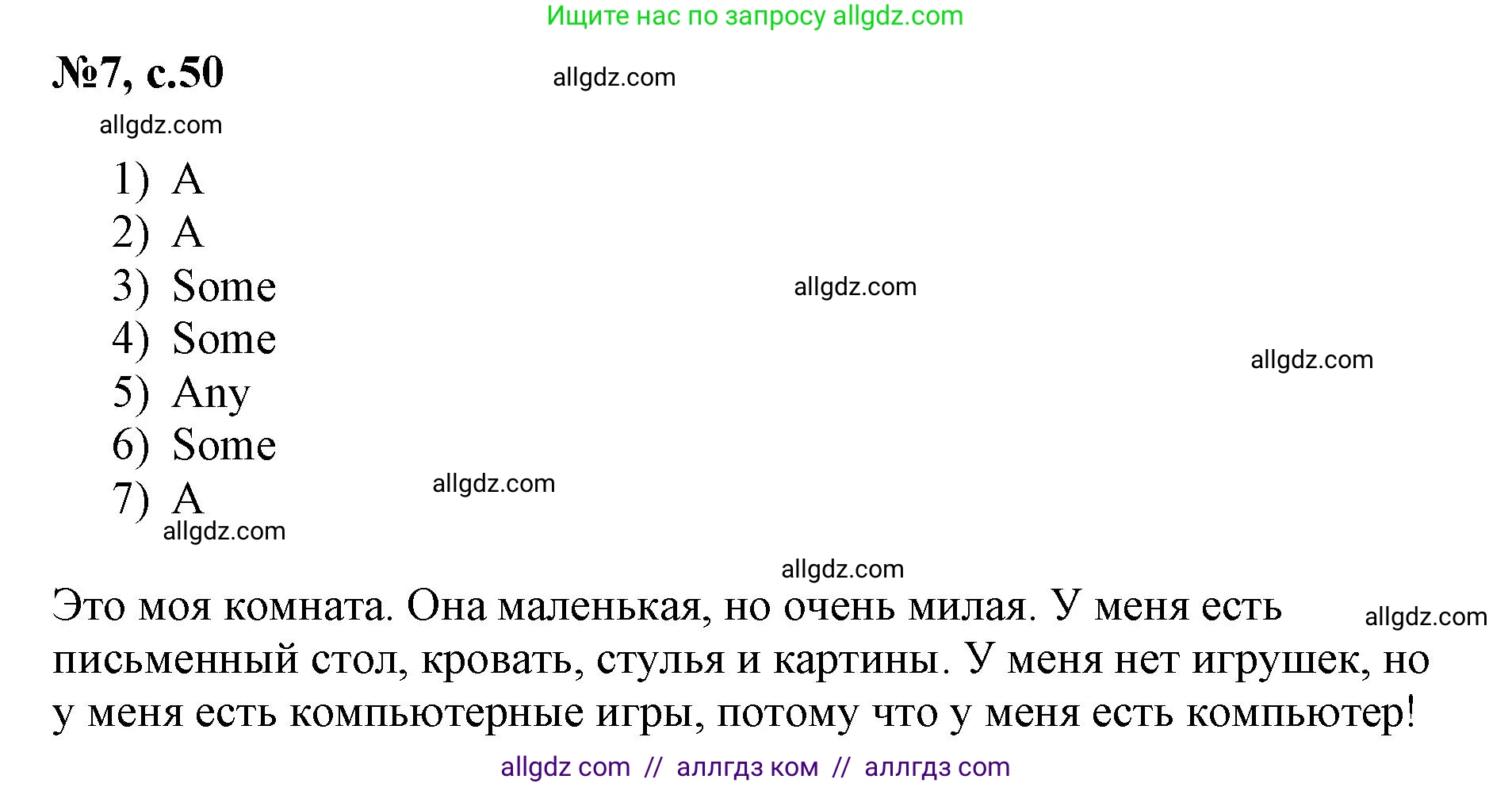 Ищите нас по запросу allgdz.com

№7, с.50

allgdz.com

allgdz.com

1) A
2) A
3) Some
4) Some
5) Any
6) Some
7) A

allgdz.com

allgdz.com

allgdz.com

allgdz.com

allgdz.com

Это моя комната. Она маленькая, но очень милая. У меня есть письменный стол, кровать, стулья и картины. У меня нет игрушек, но у меня есть компьютерные игры, потому что у меня есть компьютер!

allgdz.com

allgdz com // аллгдз ком // аллгдз com